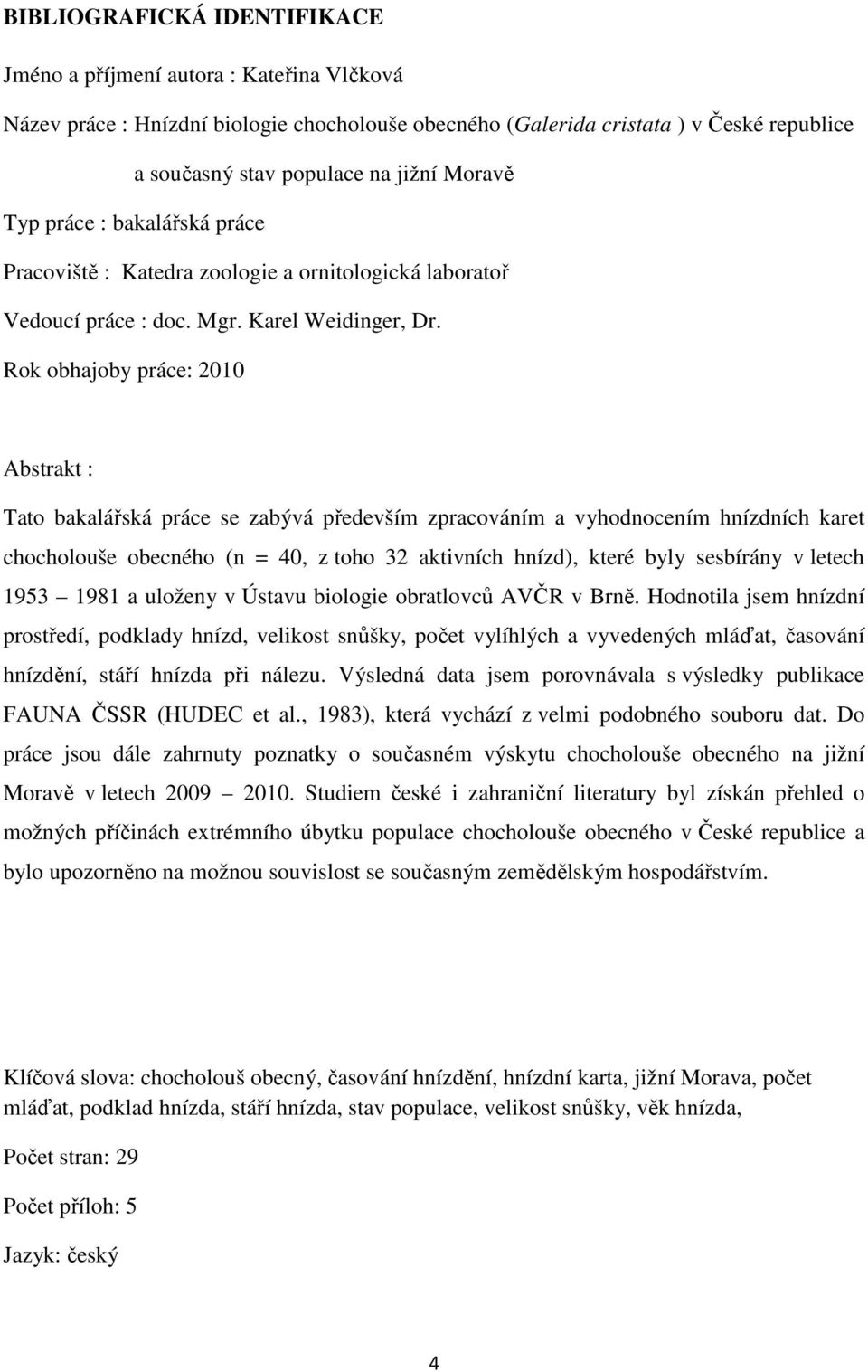 BIBLIOGRAFICKÁ IDENTIFIKACE

Jméno a příjmení autora : Kateřina Vlčková

Název práce : Hnízdní biologie chocholouše obecného (Galerida cristata ) v České republice a současný stav populace na jižní Moravě

Typ práce : bakalářská práce

Pracoviště : Katedra zoologie a ornitologická laboratoř

Vedoucí práce : doc. Mgr. Karel Weidinger, Dr.

Rok obhajoby práce: 2010

Abstrakt :

Tato bakalářská práce se zabývá především zpracováním a vyhodnocením hnízdních karet chocholouše obecného (n = 40, z toho 32 aktivních hnízd), které byly sesbírány v letech 1953 – 1981 a uloženy v Ústavu biologie obratlovců AVČR v Brně. Hodnotila jsem hnízdní prostředí, podklady hnízd, velikost snůšky, počet vylíhlých a vyvedených mláďat, časování hnízdění, stáří hnízda při nálezu. Výsledná data jsem porovnávala s výsledky publikace FAUNA ČSSR (HUDEC et al., 1983), která vychází z velmi podobného souboru dat. Do práce jsou dále zahrnuty poznatky o současném výskytu chocholouše obecného na jižní Moravě v letech 2009 – 2010. Studiem české i zahraniční literatury byl získán přehled o možných příčinách extrémního úbytku populace chocholouše obecného v České republice a bylo upozorněno na možnou souvislost se současným zemědělským hospodářstvím.

Klíčová slova: chocholouš obecný, časování hnízdění, hnízdní karta, jižní Morava, počet mláďat, podklad hnízda, stáří hnízda, stav populace, velikost snůšky, věk hnízda,

Počet stran: 29

Počet příloh: 5

Jazyk: český

4